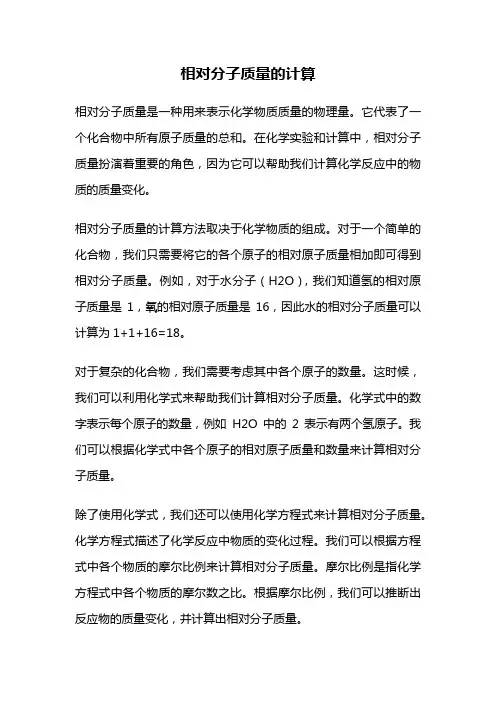 相对分子质量的计算

相对分子质量是一种用来表示化学物质质量的物理量。它代表了一个化合物中所有原子质量的总和。在化学实验和计算中，相对分子质量扮演着重要的角色，因为它可以帮助我们计算化学反应中的物质的质量变化。

相对分子质量的计算方法取决于化学物质的组成。对于一个简单的化合物，我们只需要将它的各个原子的相对原子质量相加即可得到相对分子质量。例如，对于水分子（H2O），我们知道氢的相对原子质量是 1，氧的相对原子质量是 16，因此水的相对分子质量可以计算为 1+1+16=18。

对于复杂的化合物，我们需要考虑其中各个原子的数量。这时候，我们可以利用化学式来帮助我们计算相对分子质量。化学式中的数字表示每个原子的数量，例如 H2O 中的 2 表示有两个氢原子。我们可以根据化学式中各个原子的相对原子质量和数量来计算相对分子质量。

除了使用化学式，我们还可以使用化学方程式来计算相对分子质量。化学方程式描述了化学反应中物质的变化过程。我们可以根据方程式中各个物质的摩尔比例来计算相对分子质量。摩尔比例是指化学方程式中各个物质的摩尔数之比。根据摩尔比例，我们可以推断出反应物的质量变化，并计算出相对分子质量。